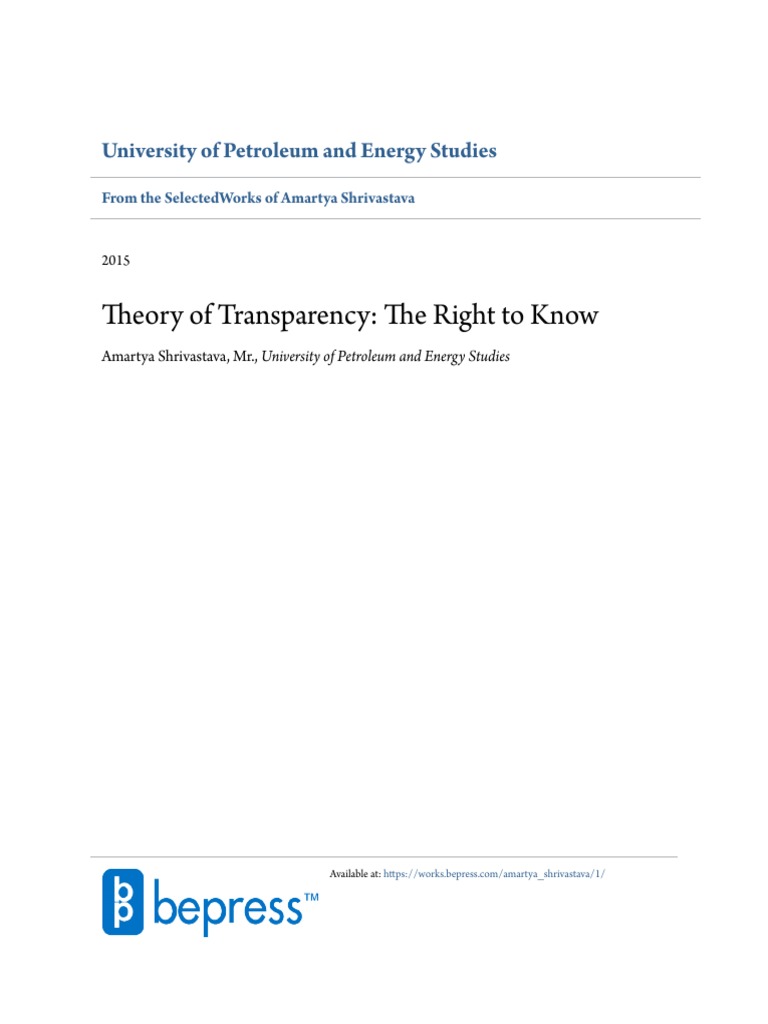 University of Petroleum and Energy Studies

From the SelectedWorks of Amartya Shrivastava

2015

Theory of Transparency: The Right to Know

Amartya Shrivastava, Mr., University of Petroleum and Energy Studies

Available at: https://works.bepress.com/amartya_shrivastava/1/

bepress™